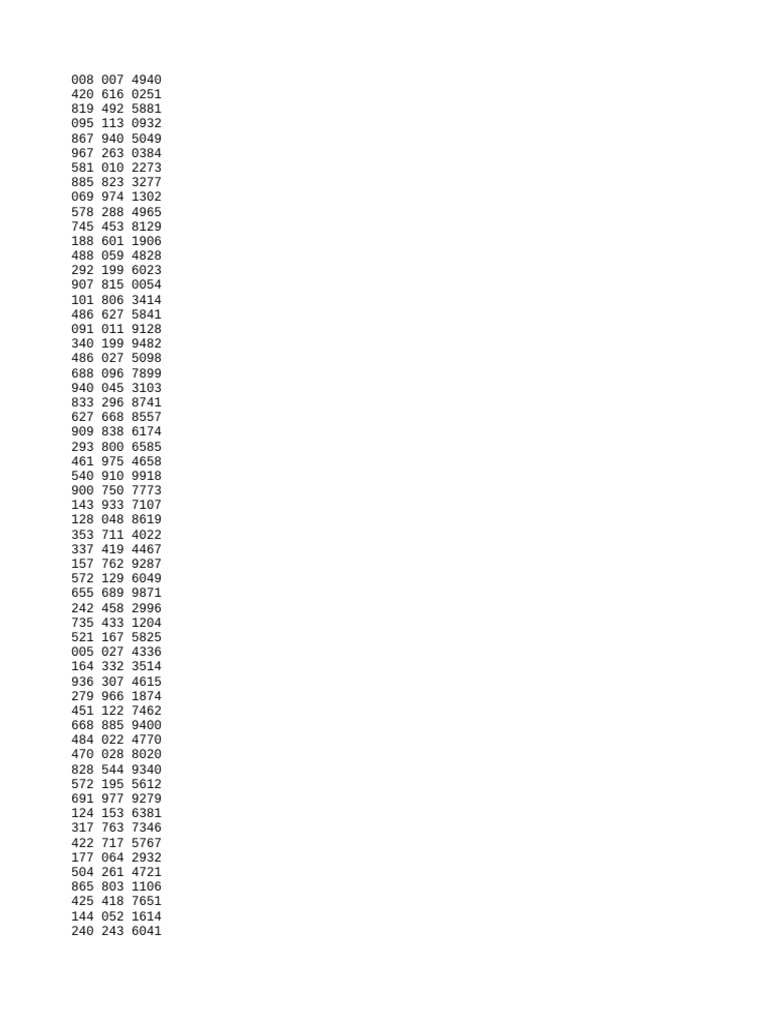 008 007 4940
420 616 0251
819 492 5881
095 113 0932
867 940 5049
967 263 0384
581 010 2273
885 823 3277
069 974 1302
578 288 4965
745 453 8129
188 601 1906
488 059 4828
292 199 6023
907 815 0054
101 806 3414
486 627 5841
091 011 9128
340 199 9482
486 027 5098
688 096 7899
940 045 3103
833 296 8741
627 668 8557
909 838 6174
293 800 6585
461 975 4658
540 910 9918
900 750 7773
143 933 7107
128 048 8619
353 711 4022
337 419 4467
157 762 9287
572 129 6049
655 689 9871
242 458 2996
735 433 1204
521 167 5825
005 027 4336
164 332 3514
936 307 4615
279 966 1874
451 122 7462
668 885 9400
484 022 4770
470 028 8020
828 544 9340
572 195 5612
691 977 9279
124 153 6381
317 763 7346
422 717 5767
177 064 2932
504 261 4721
865 803 1106
425 418 7651
144 052 1614
240 243 6041